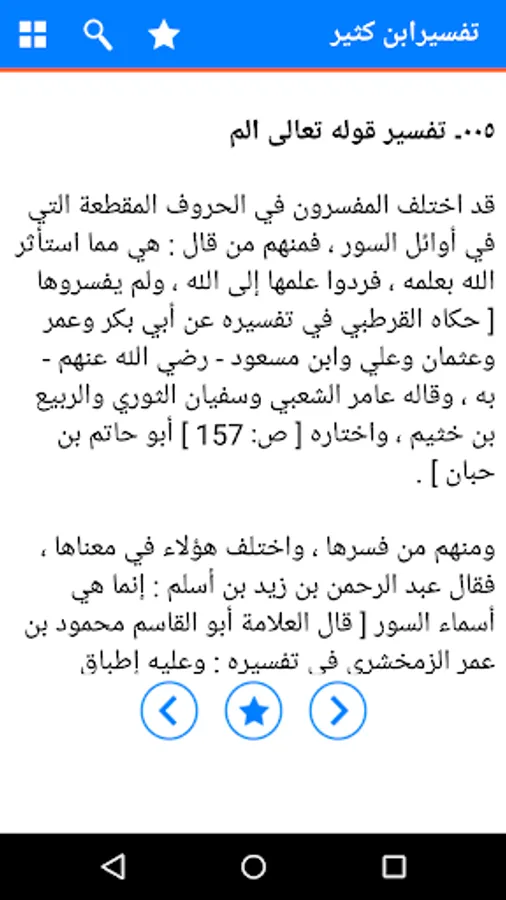 تفسيرابن كثير

٠٠٥. تفسير قوله تعالى الم

قد اختلف المفسرون في الحروف المقطعة التي في أوائل السور ، فمنهم من قال : هي مما استأثر الله بعلمه ، فردوا علمها إلى الله ، ولم يفسروها [ حكاه القرطبي في تفسيره عن أبي بكر وعمر وعثمان وعلي وابن مسعود - رضي الله عنهم - به ، وقاله عامر الشعبي وسفيان الثوري والربيع بن خثيم ، واختاره [ ص: 157 ] أبو حاتم بن حبان ] .

ومنهم من فسرها ، واختلف هؤلاء في معناها ، فقال عبد الرحمن بن زيد بن أسلم : إنما هي أسماء السور [ قال العلامة أبو القاسم محمود بن عمر الزمخشري في تفسيره : وعليه إطباق